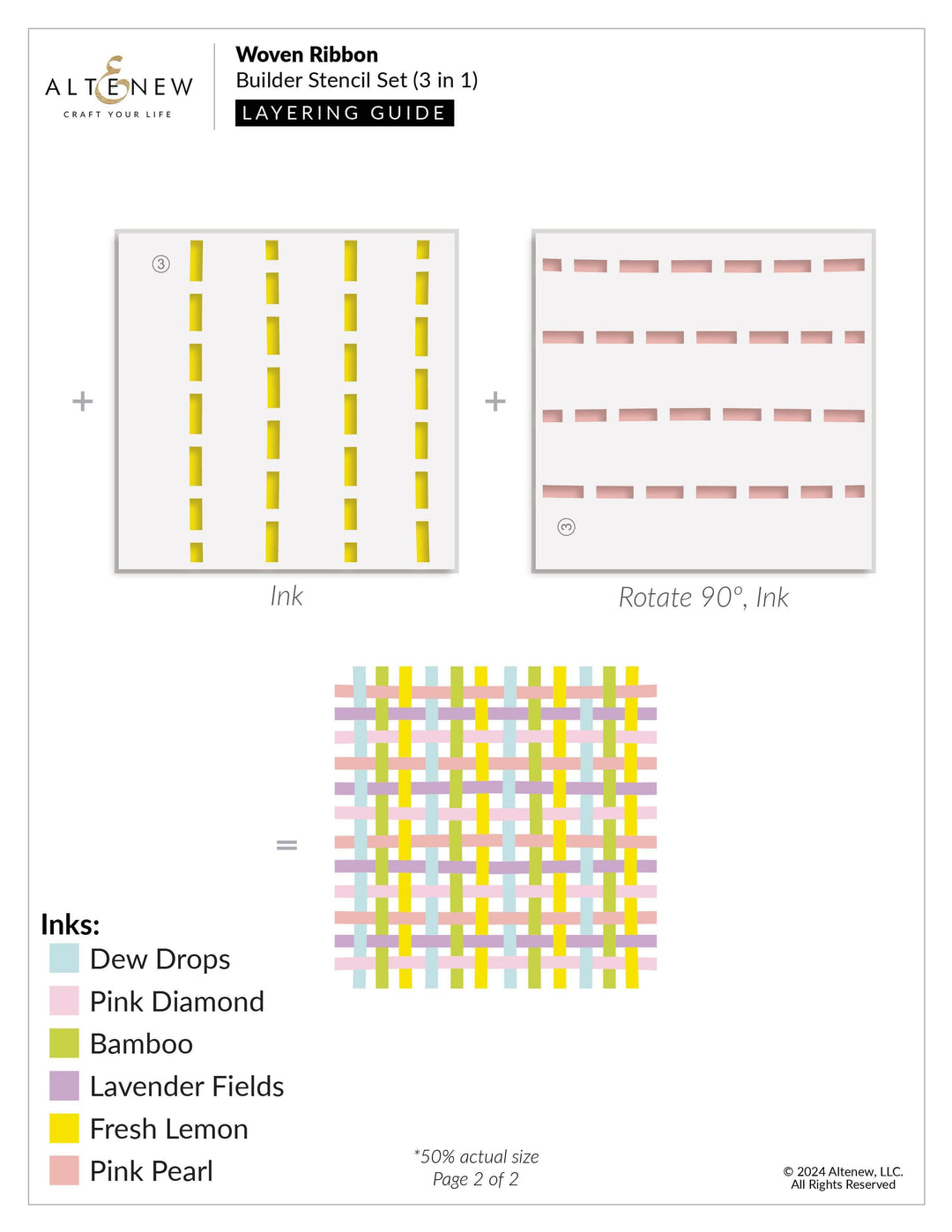 ALTENEW
CRAFT YOUR LIFE

Woven Ribbon
Builder Stencil Set (3 in 1)
LAYERING GUIDE

+

③

Ink

+

③

Rotate 90°, Ink

=

Inks:
Dew Drops
Pink Diamond
Bamboo
Lavender Fields
Fresh Lemon
Pink Pearl

*50% actual size
Page 2 of 2

© 2024 Altenew, LLC.
All Rights Reserved